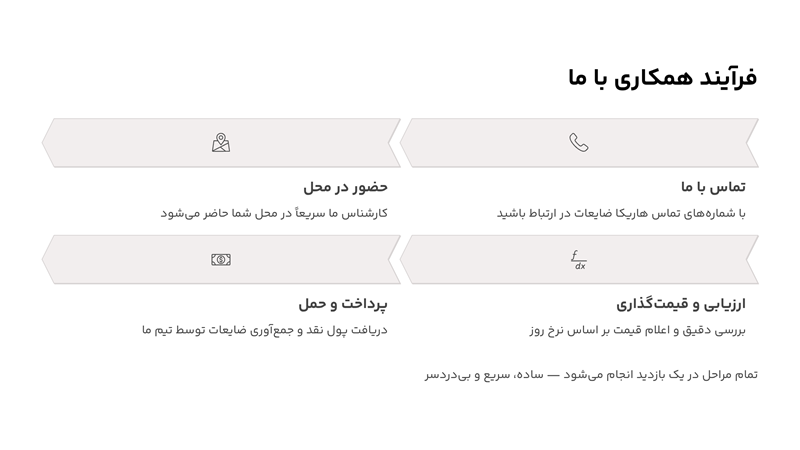 فرآیند همکاری با ما

تماس با ما

با شماره‌های تماس هاریکا ضایعات در ارتباط باشید

حضور در محل

کارشناس ما سریعاً در محل شما حاضر می‌شود

$\frac{f}{dx}$

ارزیابی و قیمت‌گذاری

بررسی دقیق و اعلام قیمت بر اساس نرخ روز

پرداخت و حمل

دریافت پول نقد و جمع‌آوری ضایعات توسط تیم ما

تمام مراحل در یک بازدید انجام می‌شود — ساده، سریع و بی‌دردسر